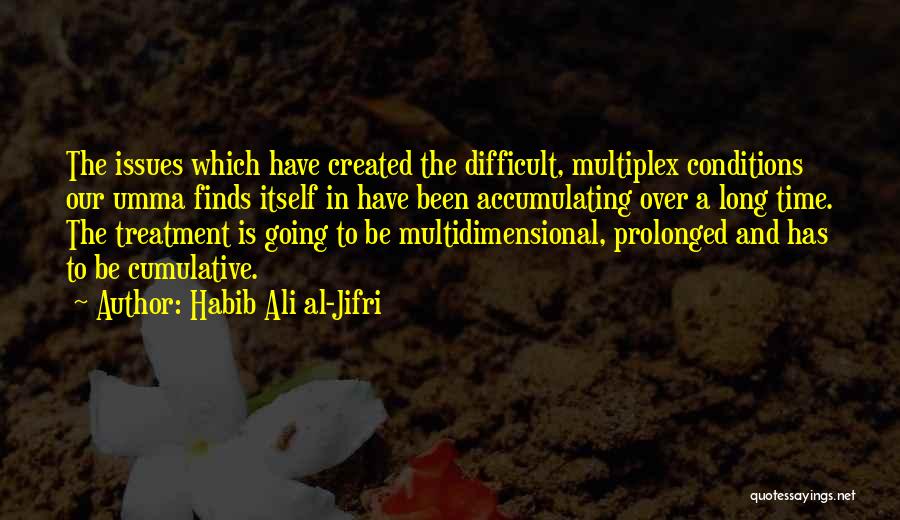 The issues which have created the difficult, multiplex conditions our umma finds itself in have been accumulating over a long time. The treatment is going to be multidimensional, prolonged and has to be cumulative.
~ Author: Habib Ali al-Jifri

quotessayings.net